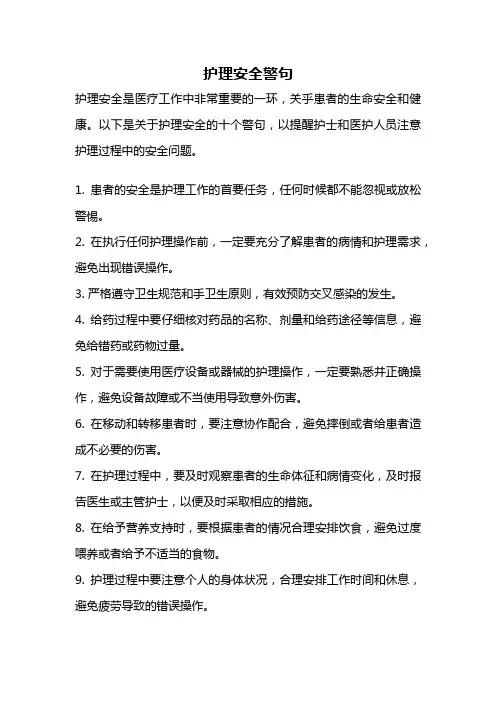 护理安全警句

护理安全是医疗工作中非常重要的一环，关乎患者的生命安全和健康。以下是关于护理安全的十个警句，以提醒护士和医护人员注意护理过程中的安全问题。

1. 患者的安全是护理工作的首要任务，任何时候都不能忽视或放松警惕。

2. 在执行任何护理操作前，一定要充分了解患者的病情和护理需求，避免出现错误操作。

3. 严格遵守卫生规范和手卫生原则，有效预防交叉感染的发生。

4. 给药过程中要仔细核对药品的名称、剂量和给药途径等信息，避免给错药或药物过量。

5. 对于需要使用医疗设备或器械的护理操作，一定要熟悉并正确操作，避免设备故障或不当使用导致意外伤害。

6. 在移动和转移患者时，要注意协作配合，避免摔倒或者给患者造成不必要的伤害。

7. 在护理过程中，要及时观察患者的生命体征和病情变化，及时报告医生或主管护士，以便及时采取相应的措施。

8. 在给予营养支持时，要根据患者的情况合理安排饮食，避免过度喂养或者给予不适当的食物。

9. 护理过程中要注意个人的身体状况，合理安排工作时间和休息，避免疲劳导致的错误操作。